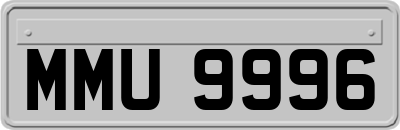 MMU 9996